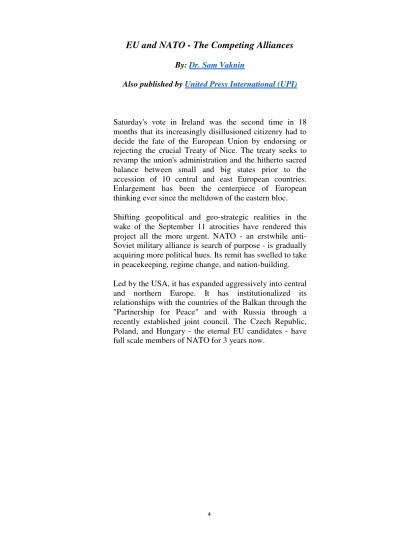 EU and NATO - The Competing Alliances

By: Dr. Sam Vaknin

Also published by United Press International (UPI)

Saturday's vote in Ireland was the second time in 18 months that its increasingly disillusioned citizenry had to decide the fate of the European Union by endorsing or rejecting the crucial Treaty of Nice. The treaty seeks to revamp the union's administration and the hitherto sacred balance between small and big states prior to the accession of 10 central and east European countries. Enlargement has been the centerpiece of European thinking ever since the meltdown of the eastern bloc.

Shifting geopolitical and geo-strategic realities in the wake of the September 11 atrocities have rendered this project all the more urgent. NATO - an erstwhile anti-Soviet military alliance is search of purpose - is gradually acquiring more political hues. Its remit has swelled to take in peacekeeping, regime change, and nation-building.

Led by the USA, it has expanded aggressively into central and northern Europe. It has institutionalized its relationships with the countries of the Balkan through the "Partnership for Peace" and with Russia through a recently established joint council. The Czech Republic, Poland, and Hungary - the eternal EU candidates - have full scale members of NATO for 3 years now.

4